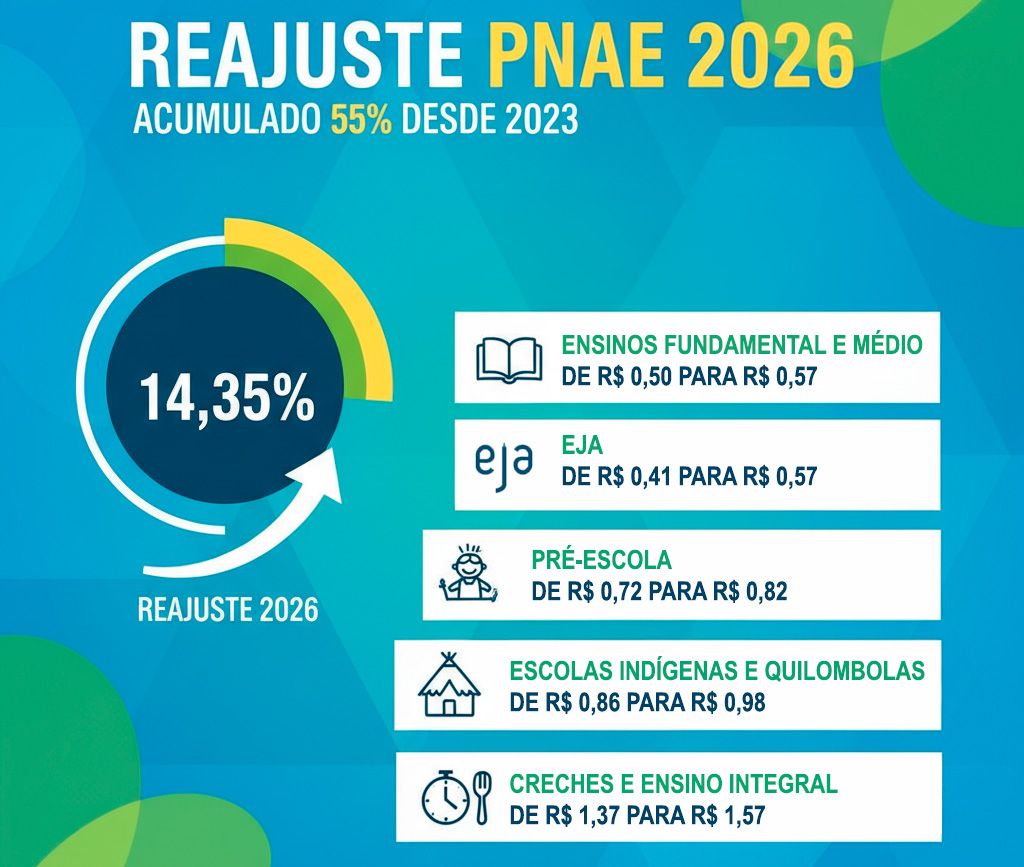 REAJUSTE PNAE 2026
ACUMULADO 55% DESDE 2023

14,35%

REAJUSTE 2026

ENSINOS FUNDAMENTAL E MÉDIO
DE R$ 0,50 PARA R$ 0,57

eja
EJA
DE R$ 0,41 PARA R$ 0,57

PRÉ-ESCOLA
DE R$ 0,72 PARA R$ 0,82

ESCOLAS INDÍGENAS E QUILOMBOLAS
DE R$ 0,86 PARA R$ 0,98

CRECHES E ENSINO INTEGRAL
DE R$ 1,37 PARA R$ 1,57